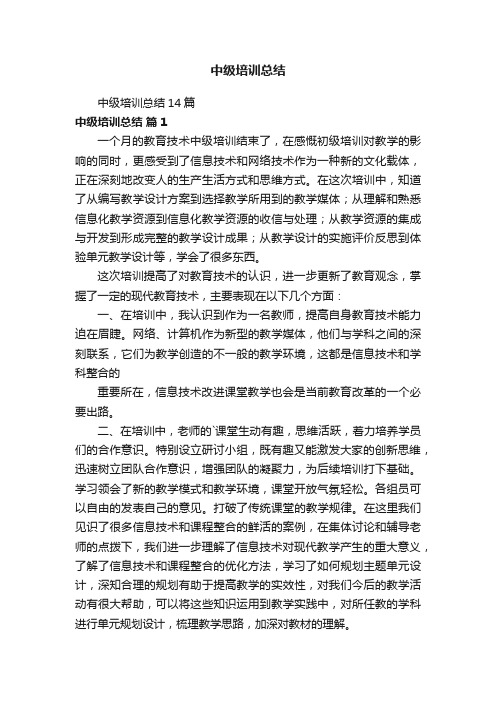 中级培训总结

中级培训总结14篇

中级培训总结 篇1

一个月的教育技术中级培训结束了，在感慨初级培训对教学的影响的同时，更感受到了信息技术和网络技术作为一种新的文化载体，正在深刻地改变人的生产生活方式和思维方式。在这次培训中，知道了从编写教学设计方案到选择教学所用到的教学媒体；从理解和熟悉信息化教学资源到信息化教学资源的收信与处理；从教学资源的集成与开发到形成完整的教学设计成果；从教学设计的实施评价反思到体验单元教学设计等，学会了很多东西。

这次培训提高了对教育技术的认识，进一步更新了教育观念，掌握了一定的现代教育技术，主要表现在以下几个方面：

一、在培训中，我认识到作为一名教师，提高自身教育技术能力迫在眉睫。网络、计算机作为新型的教学媒体，他们与学科之间的深刻联系，它们为教学创造的不一般的教学环境，这都是信息技术和学科整合的

重要所在，信息技术改进课堂教学也会是当前教育改革的一个必要出路。

二、在培训中，老师的`课堂生动有趣，思维活跃，着力培养学员们的合作意识。特别设立研讨小组，既有趣又能激发大家的创新思维，迅速树立团队合作意识，增强团队的凝聚力，为后续培训打下基础。学习领会了新的教学模式和教学环境，课堂开放气氛轻松。各组员可以自由的发表自己的意见。打破了传统课堂的教学规律。在这里我们见识了很多信息技术和课程整合的鲜活的案例，在集体讨论和辅导老师的点拨下，我们进一步理解了信息技术对现代教学产生的重大意义，了解了信息技术和课程整合的优化方法，学习了如何规划主题单元设计，深知合理的规划有助于提高教学的实效性，对我们今后的教学活动有很大帮助，可以将这些知识运用到教学实践中，对所任教的学科进行单元规划设计，梳理教学思路，加深对教材的理解。